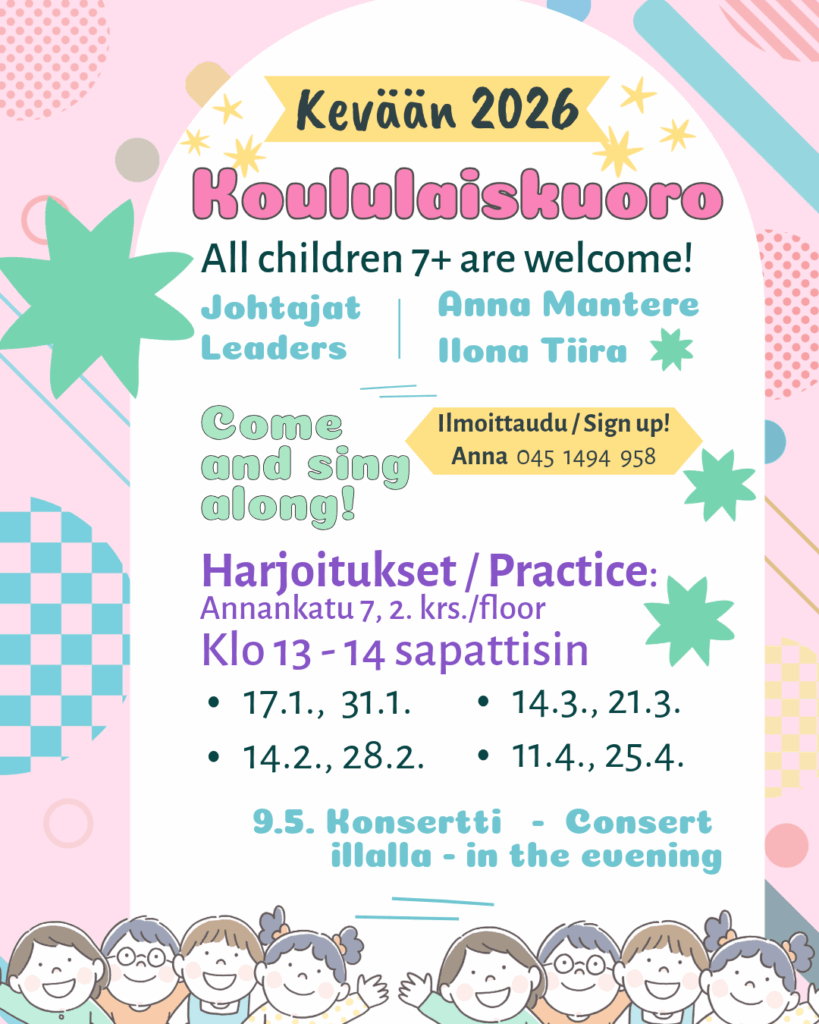 Kevään 2026

Koululaiskuoro

All children 7+ are welcome!

Johtajat
Leaders

Anna Mantere
Ilona Tiira

Come and sing along!

Ilmoittaudu / Sign up!
Anna 045 1494 958

Harjoitukset / Practice:
Annankatu 7, 2. krs./floor
Klo 13 - 14 sapattisin

• 17.1., 31.1.
• 14.2., 28.2.
• 14.3., 21.3.
• 11.4., 25.4.

9.5. Konsertti - Consert
illalla - in the evening